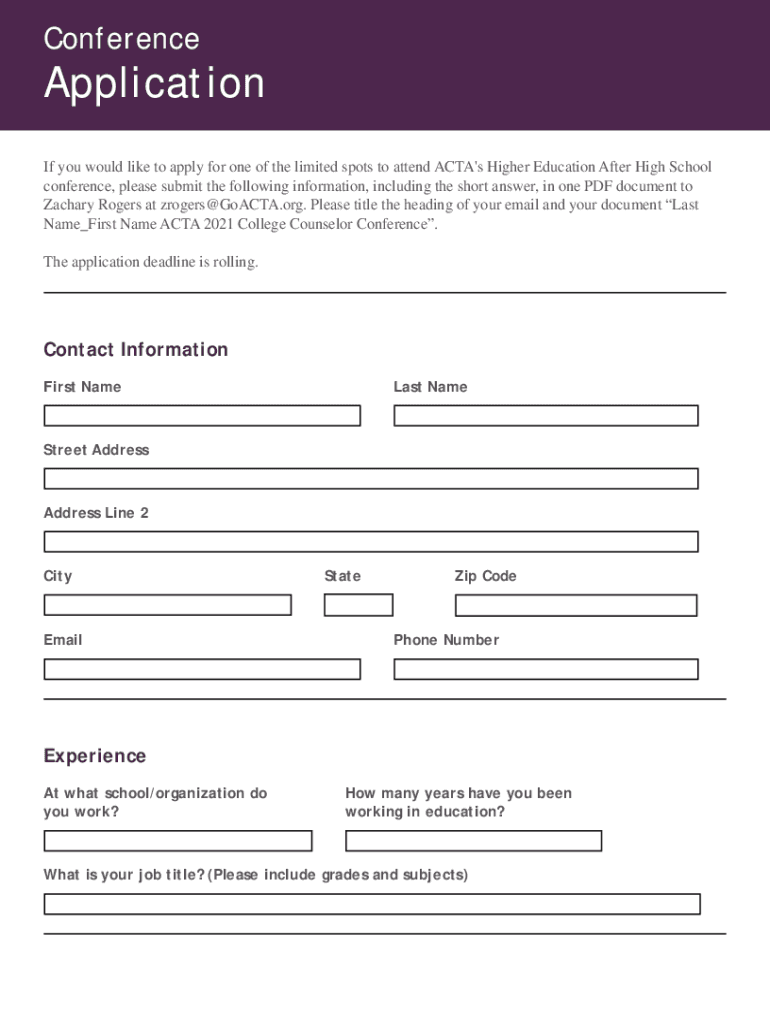 Conference
Application

If you would like to apply for one of the limited spots to attend ACTA's Higher Education After High School conference, please submit the following information, including the short answer, in one PDF document to Zachary Rogers at zrogers@GoACTA.org. Please title the heading of your email and your document "Last Name_First Name ACTA 2021 College Counselor Conference".

The application deadline is rolling.

Contact Information

First Name

Last Name

Street Address

Address Line 2

City

State

Zip Code

Email

Phone Number

Experience

At what school/organization do you work?

How many years have you been working in education?

What is your job title? (Please include grades and subjects)